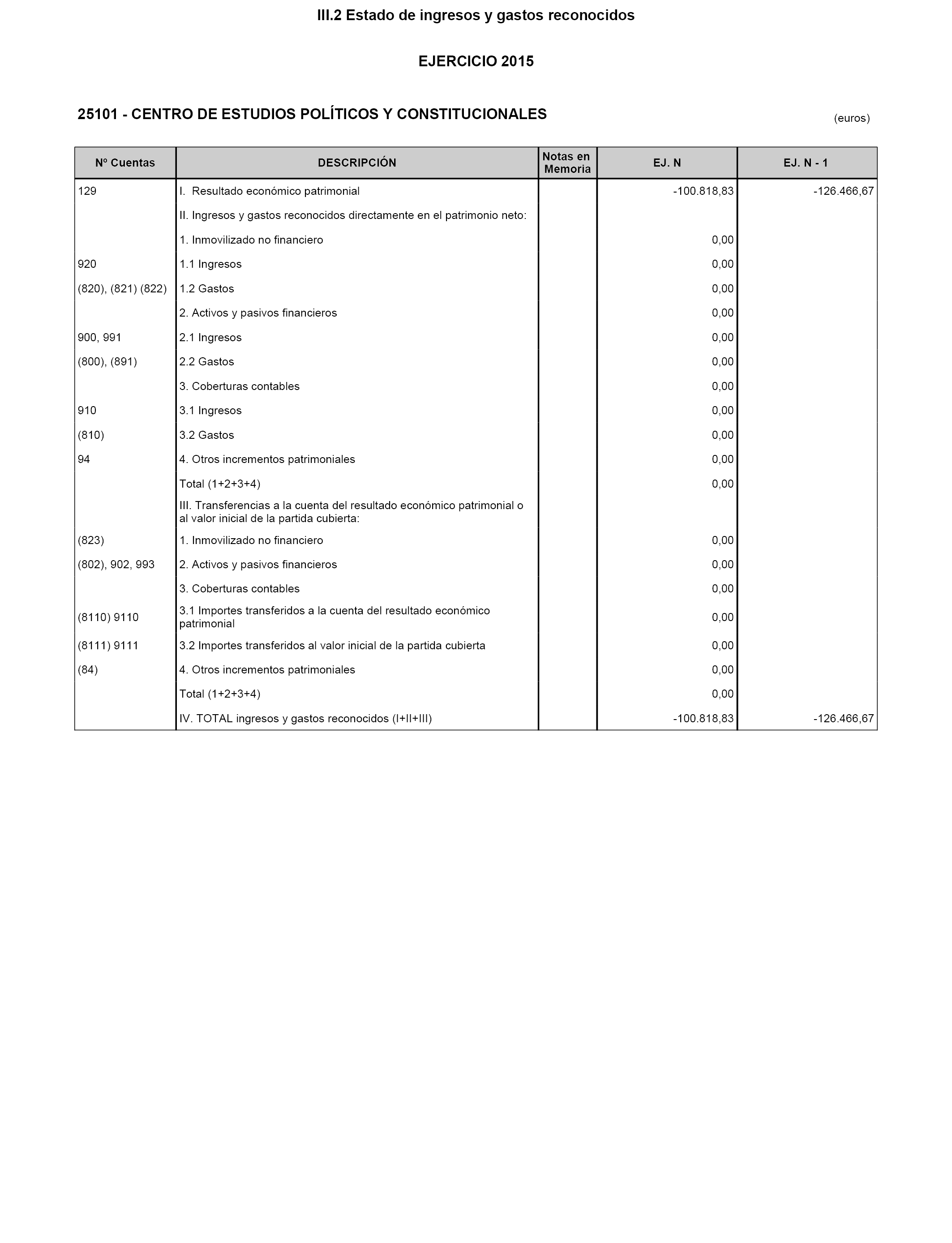 III.2 Estado de ingresos y gastos reconocidos

EJERCICIO 2015

25101 - CENTRO DE ESTUDIOS POLÍTICOS Y CONSTITUCIONALES

(euros)

| Nº Cuentas | DESCRIPCIÓN | Notas en Memoria | EJ. N | EJ. N - 1 |
|---|---|---|---|---|
| 129 | I. Resultado económico patrimonial | | -100.818,83 | -126.466,67 |
| | II. Ingresos y gastos reconocidos directamente en el patrimonio neto: | | | |
| | 1. Inmovilizado no financiero | | 0,00 | |
| 920 | 1.1 Ingresos | | 0,00 | |
| (820), (821) (822) | 1.2 Gastos | | 0,00 | |
| | 2. Activos y pasivos financieros | | 0,00 | |
| 900, 991 | 2.1 Ingresos | | 0,00 | |
| (800), (891) | 2.2 Gastos | | 0,00 | |
| | 3. Coberturas contables | | 0,00 | |
| 910 | 3.1 Ingresos | | 0,00 | |
| (810) | 3.2 Gastos | | 0,00 | |
| 94 | 4. Otros incrementos patrimoniales | | 0,00 | |
| | Total (1+2+3+4) | | 0,00 | |
| | III. Transferencias a la cuenta del resultado económico patrimonial o al valor inicial de la partida cubierta: | | | |
| (823) | 1. Inmovilizado no financiero | | 0,00 | |
| (802), 902, 993 | 2. Activos y pasivos financieros | | 0,00 | |
| | 3. Coberturas contables | | 0,00 | |
| (8110) 9110 | 3.1 Importes transferidos a la cuenta del resultado económico patrimonial | | 0,00 | |
| (8111) 9111 | 3.2 Importes transferidos al valor inicial de la partida cubierta | | 0,00 | |
| (84) | 4. Otros incrementos patrimoniales | | 0,00 | |
| | Total (1+2+3+4) | | 0,00 | |
| | IV. TOTAL ingresos y gastos reconocidos (I+II+III) | | -100.818,83 | -126.466,67 |